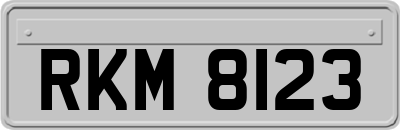 RKM 8123